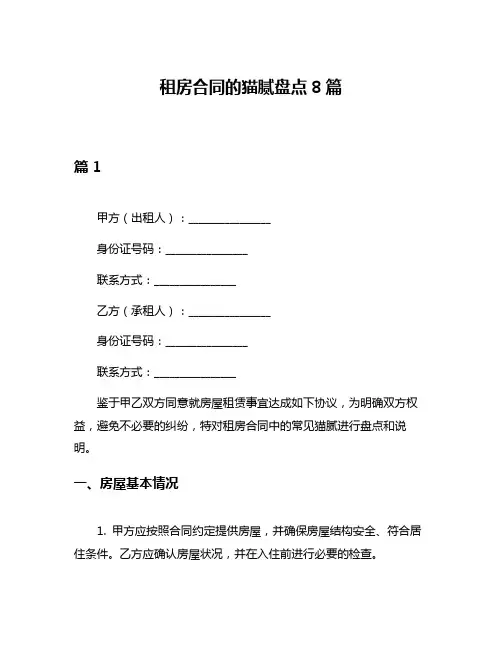 租房合同的猫腻盘点 8 篇

篇 1

甲方（出租人）：______________

身份证号码：______________

联系方式：______________

乙方（承租人）：______________

身份证号码：______________

联系方式：______________

鉴于甲乙双方同意就房屋租赁事宜达成如下协议，为明确双方权益，避免不必要的纠纷，特对租房合同中的常见猫腻进行盘点和说明。

一、房屋基本情况

1. 甲方应按照合同约定提供房屋，并确保房屋结构安全、符合居住条件。乙方应确认房屋状况，并在入住前进行必要的检查。